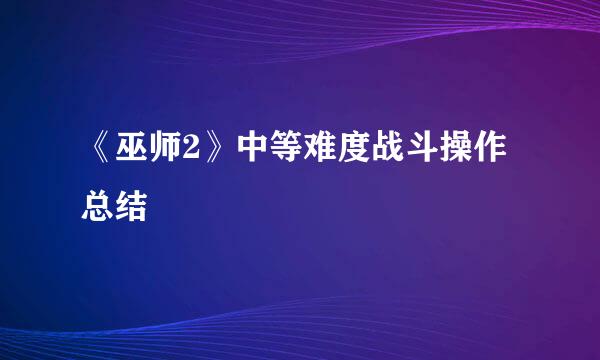 《巫师2》中等难度战斗操作总结